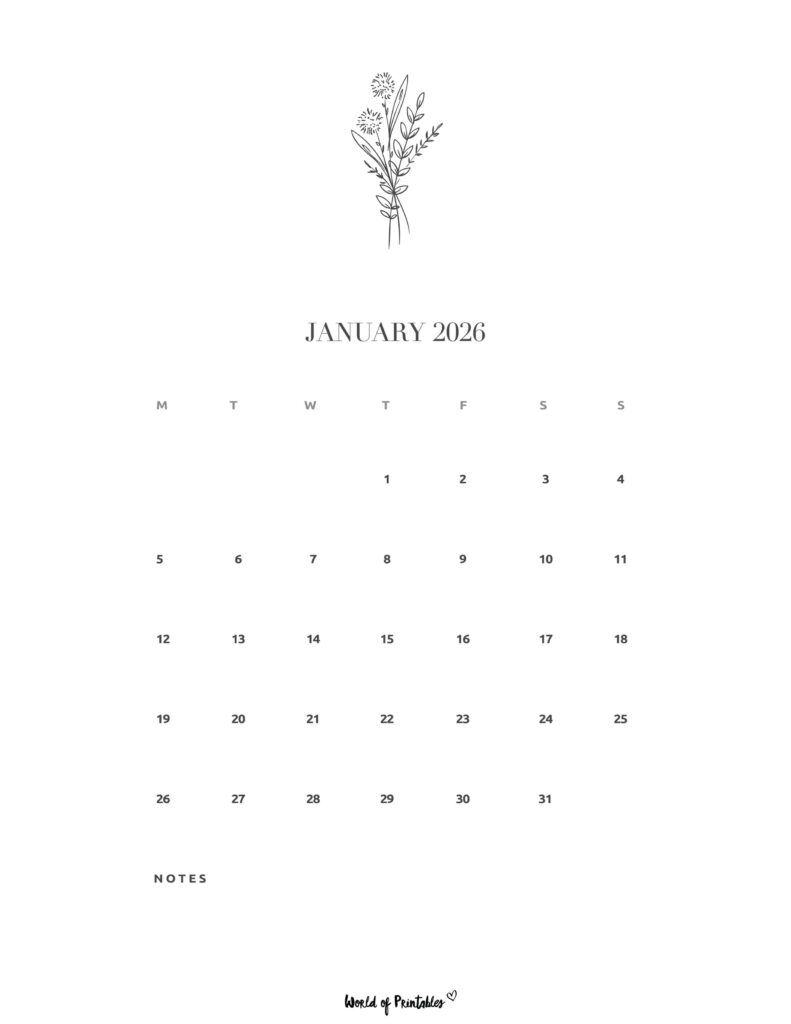 JANUARY 2026

| M | T | W | T | F | S | S |
|---|---|---|---|---|---|---|
|  |  |  | 1 | 2 | 3 | 4 |
| 5 | 6 | 7 | 8 | 9 | 10 | 11 |
| 12 | 13 | 14 | 15 | 16 | 17 | 18 |
| 19 | 20 | 21 | 22 | 23 | 24 | 25 |
| 26 | 27 | 28 | 29 | 30 | 31 |  |

NOTES

World of Printables